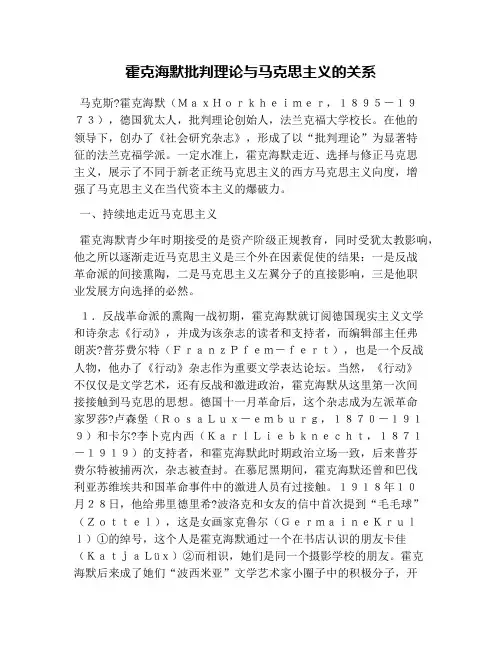 霍克海默批判理论与马克思主义的关系

马克斯?霍克海默（ＭａｘＨｏｒｋｈｅｉｍｅｒ，１８９５－１９７３），德国犹太人，批判理论创始人，法兰克福大学校长。在他的领导下，创办了《社会研究杂志》，形成了以“批判理论”为显著特征的法兰克福学派。一定水准上，霍克海默走近、选择与修正马克思主义，展示了不同于新老正统马克思主义的西方马克思主义向度，增强了马克思主义在当代资本主义的爆破力。

一、持续地走近马克思主义

霍克海默青少年时期接受的是资产阶级正规教育，同时受犹太教影响，他之所以逐渐走近马克思主义是三个外在因素促使的结果：一是反战革命派的间接熏陶，二是马克思主义左翼分子的直接影响，三是他职业发展方向选择的必然。

１．反战革命派的熏陶一战初期，霍克海默就订阅德国现实主义文学和诗杂志《行动》，并成为该杂志的读者和支持者，而编辑部主任弗朗茨?普芬费尔特（ＦｒａｎｚＰｆｅｍ－ｆｅｒｔ），也是一个反战人物，他办了《行动》杂志作为重要文学表达论坛。当然，《行动》不仅仅是文学艺术，还有反战和激进政治，霍克海默从这里第一次间接接触到马克思的思想。德国十一月革命后，这个杂志成为左派革命家罗莎?卢森堡（ＲｏｓａＬｕｘ－ｅｍｂｕｒｇ，１８７０－１９１９）和卡尔?李卜克内西（ＫａｒｌＬｉｅｂｋｎｅｃｈｔ，１８７１－１９１９）的支持者，和霍克海默此时期政治立场一致，后来普芬费尔特被捕两次，杂志被查封。在慕尼黑期间，霍克海默还曾和巴伐利亚苏维埃共和国革命事件中的激进人员有过接触。１９１８年１０月２８日，他给弗里德里希?波洛克和女友的信中首次提到“毛毛球”（Ｚｏｔｔｅｌ），这是女画家克鲁尔（ＧｅｒｍａｉｎｅＫｒｕｌｌ）①的绰号，这个人是霍克海默通过一个在书店认识的朋友卡佳（ＫａｔｊａＬüｘ）②而相识，她们是同一个摄影学校的朋友。霍克海默后来成了她们“波西米亚”文学艺术家小圈子中的积极分子，开